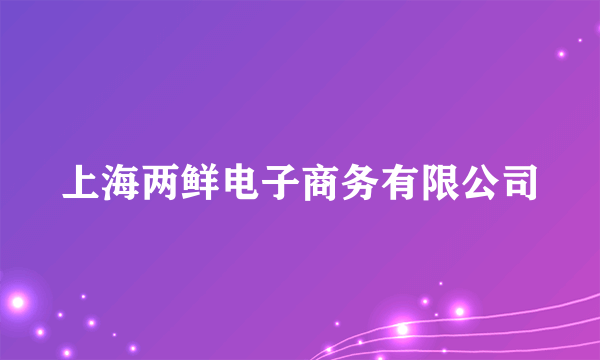 上海两鲜电子商务有限公司